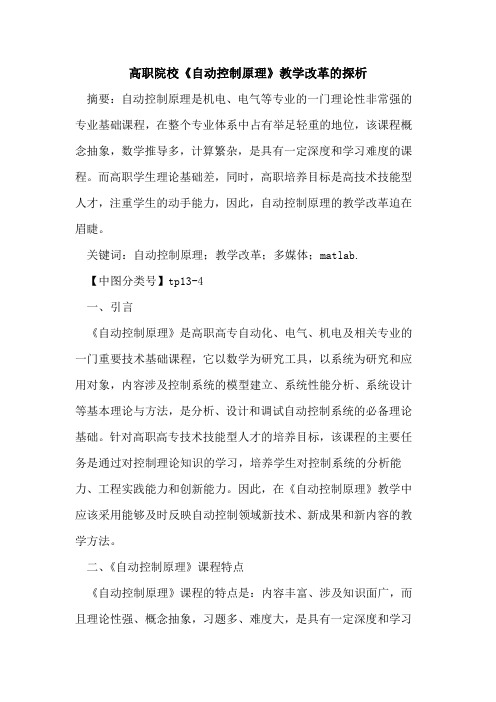 高职院校《自动控制原理》教学改革的探析

摘要：自动控制原理是机电、电气等专业的一门理论性非常强的专业基础课程，在整个专业体系中占有举足轻重的地位，该课程概念抽象，数学推导多，计算繁杂，是具有一定深度和学习难度的课程。而高职学生理论基础差，同时，高职培养目标是高技术技能型人才，注重学生的动手能力，因此，自动控制原理的教学改革迫在眉睫。

关键词：自动控制原理；教学改革；多媒体；matlab.

【中图分类号】tp13-4

一、引言

《自动控制原理》是高职高专自动化、电气、机电及相关专业的一门重要技术基础课程，它以数学为研究工具，以系统为研究和应用对象，内容涉及控制系统的模型建立、系统性能分析、系统设计等基本理论与方法，是分析、设计和调试自动控制系统的必备理论基础。针对高职高专技术技能型人才的培养目标，该课程的主要任务是通过对控制理论知识的学习，培养学生对控制系统的分析能力、工程实践能力和创新能力。因此，在《自动控制原理》教学中应该采用能够及时反映自动控制领域新技术、新成果和新内容的教学方法。

二、《自动控制原理》课程特点

《自动控制原理》课程的特点是：内容丰富、涉及知识面广，而且理论性强、概念抽象，习题多、难度大，是具有一定深度和学习